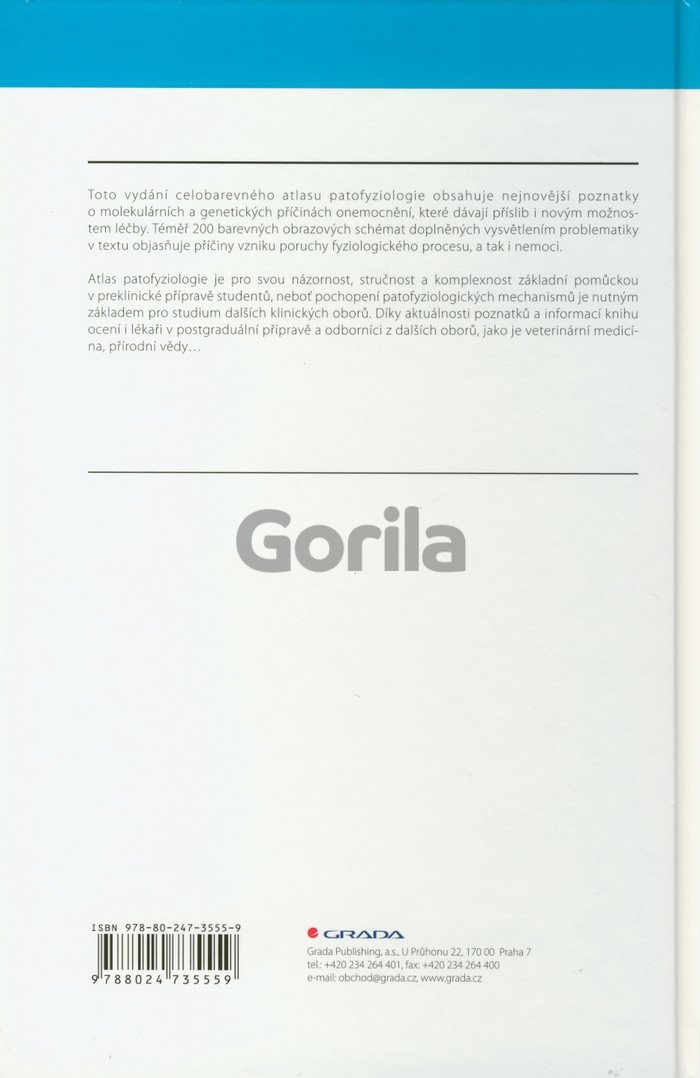 Toto vydání celobarevného atlasu patofyziologie obsahuje nejnovější poznatky o molekulárních a genetických příčinách onemocnění, které dávají příslib i novým možnostem léčby. Téměř 200 barevných obrazových schémat doplněných vysvětlením problematiky v textu objasňuje příčiny vzniku poruchy fyziologického procesu, a tak i nemoci.

Atlas patofyziologie je pro svou názornost, stručnost a komplexnost základní pomůckou v preklinické přípravě studentů, neboť pochopení patofyziologických mechanismů je nutným základem pro studium dalších klinických oborů. Díky aktuálnosti poznatků a informací knihu ocení i lékaři v postgraduální přípravě a odborníci z dalších oborů, jako je veterinární medicína, přírodní vědy…

ISBN 978-80-247-3555-9

9 788024 735559

GRADA

Grada Publishing, a.s., U Průhonu 22, 170 00 Praha 7
tel.: +420 234 264 401, fax: +420 234 264 400
e-mail: obchod@grada.cz, www.grada.cz

Gorila